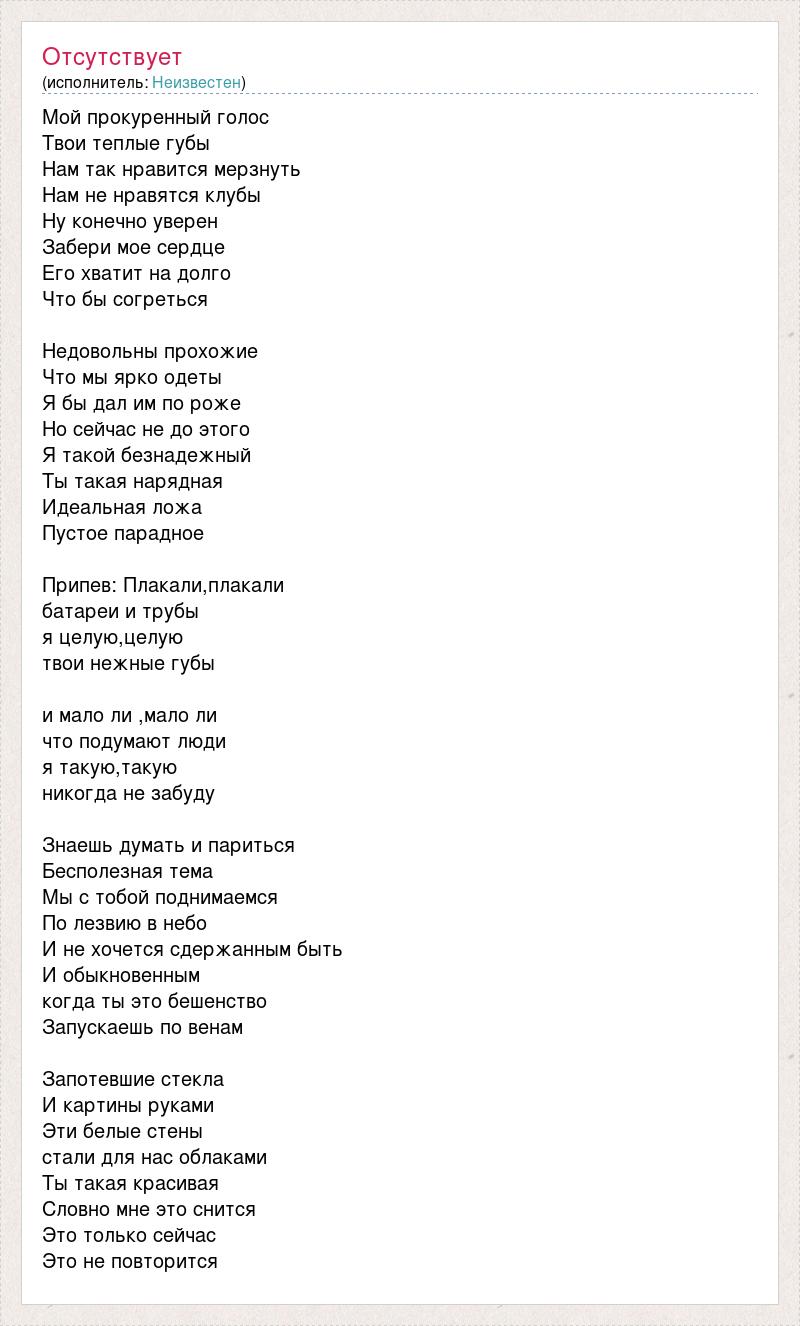 Отсутствует
(исполнитель: Неизвестен)

Мой прокуренный голос
Твои теплые губы
Нам так нравится мерзнуть
Нам не нравятся клубы
Ну конечно уверен
Забери мое сердце
Его хватит на долго
Что бы согреться

Недовольны прохожие
Что мы ярко одеты
Я бы дал им по роже
Но сейчас не до этого
Я такой безнадежный
Ты такая нарядная
Идеальная ложа
Пустое парадное

Припев: Плакали,плакали
батареи и трубы
я целую,целую
твои нежные губы

и мало ли ,мало ли
что подумают люди
я такую,такую
никогда не забуду

Знаешь думать и париться
Бесполезная тема
Мы с тобой поднимаемся
По лезвию в небо
И не хочется сдержанным быть
И обыкновенным
когда ты это бешенство
Запускаешь по венам

Запотевшие стекла
И картины руками
Эти белые стены
стали для нас облаками
Ты такая красивая
Словно мне это снится
Это только сейчас
Это не повторится